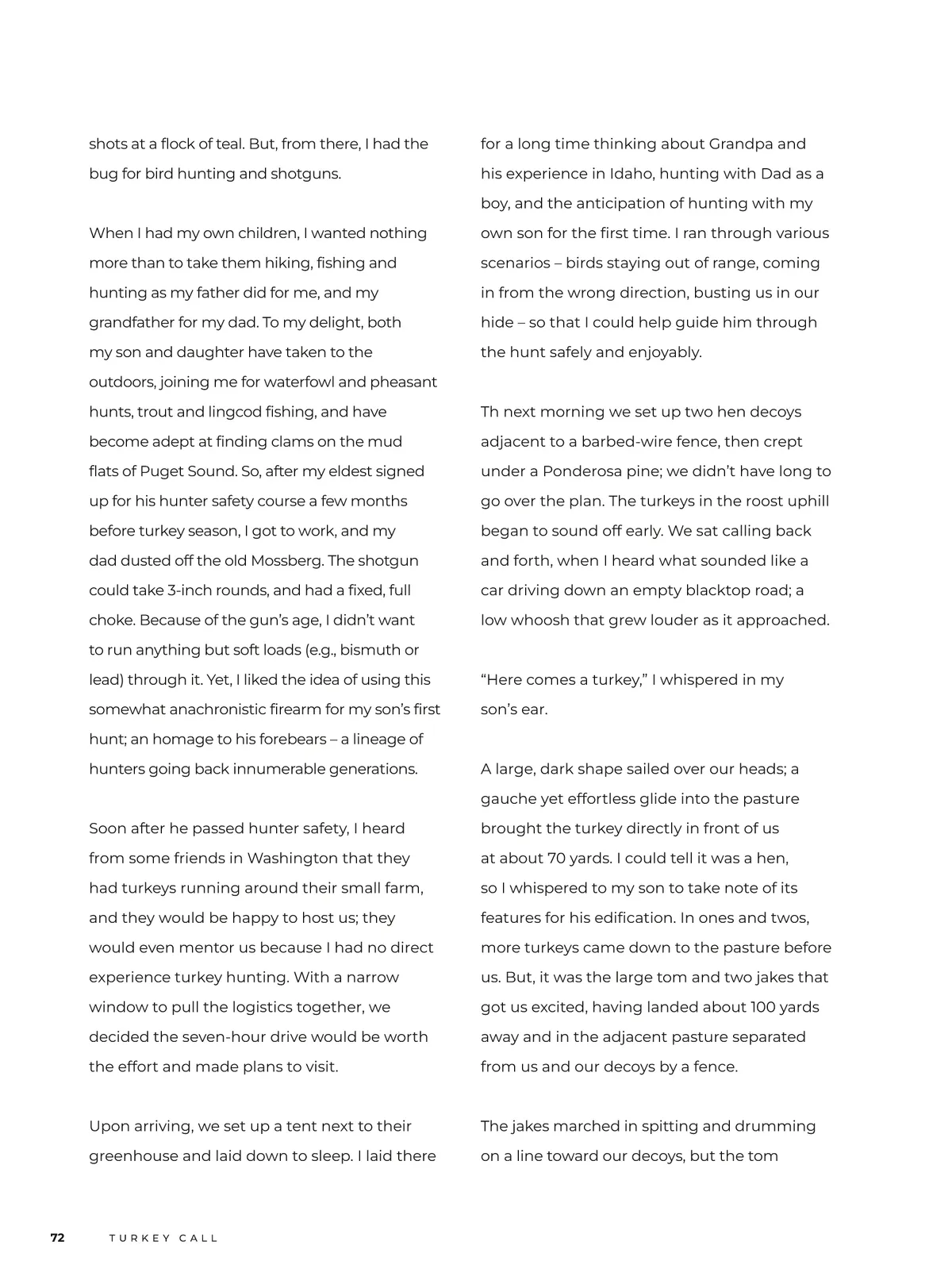 shots at a flock of teal. But, from there, I had the bug for bird hunting and shotguns.

When I had my own children, I wanted nothing more than to take them hiking, fishing and hunting as my father did for me, and my grandfather for my dad. To my delight, both my son and daughter have taken to the outdoors, joining me for waterfowl and pheasant hunts, trout and lingcod fishing, and have become adept at finding clams on the mud flats of Puget Sound. So, after my eldest signed up for his hunter safety course a few months before turkey season, I got to work, and my dad dusted off the old Mossberg. The shotgun could take 3-inch rounds, and had a fixed, full choke. Because of the gun's age, I didn't want to run anything but soft loads (e.g., bismuth or lead) through it. Yet, I liked the idea of using this somewhat anachronistic firearm for my son's first hunt; an homage to his forebears – a lineage of hunters going back innumerable generations.

Soon after he passed hunter safety, I heard from some friends in Washington that they had turkeys running around their small farm, and they would be happy to host us; they would even mentor us because I had no direct experience turkey hunting. With a narrow window to pull the logistics together, we decided the seven-hour drive would be worth the effort and made plans to visit.

Upon arriving, we set up a tent next to their greenhouse and laid down to sleep. I laid there for a long time thinking about Grandpa and his experience in Idaho, hunting with Dad as a boy, and the anticipation of hunting with my own son for the first time. I ran through various scenarios – birds staying out of range, coming in from the wrong direction, busting us in our hide – so that I could help guide him through the hunt safely and enjoyably.

Th next morning we set up two hen decoys adjacent to a barbed-wire fence, then crept under a Ponderosa pine; we didn't have long to go over the plan. The turkeys in the roost uphill began to sound off early. We sat calling back and forth, when I heard what sounded like a car driving down an empty blacktop road; a low whoosh that grew louder as it approached.

"Here comes a turkey," I whispered in my son's ear.

A large, dark shape sailed over our heads; a gauche yet effortless glide into the pasture brought the turkey directly in front of us at about 70 yards. I could tell it was a hen, so I whispered to my son to take note of its features for his edification. In ones and twos, more turkeys came down to the pasture before us. But, it was the large tom and two jakes that got us excited, having landed about 100 yards away and in the adjacent pasture separated from us and our decoys by a fence.

The jakes marched in spitting and drumming on a line toward our decoys, but the tom

72 TURKEY CALL